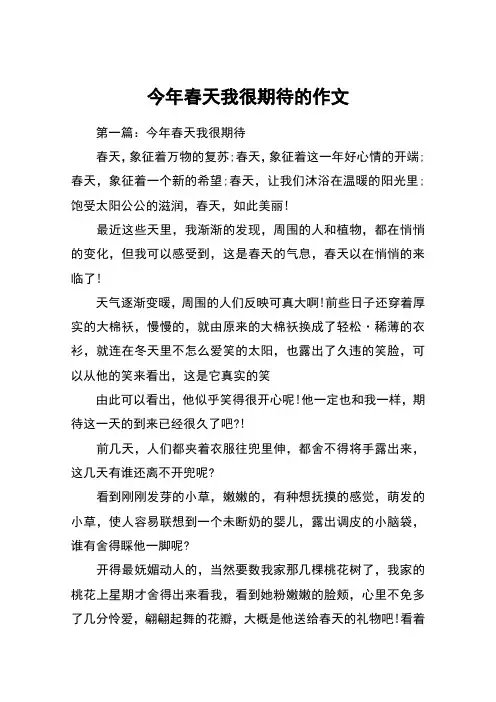 今年春天我很期待的作文

第一篇：今年春天我很期待

春天，象征着万物的复苏；春天，象征着这一年好心情的开端；春天，象征着一个新的希望；春天，让我们沐浴在温暖的阳光里；饱受太阳公公的滋润，春天，如此美丽！

最近这些天里，我渐渐的发现，周围的人和植物，都在悄悄的变化，但我可以感受到，这是春天的气息，春天以在悄悄的来临了！

天气逐渐变暖，周围的人们反映可真大啊！前些日子还穿着厚实的大棉袄，慢慢的，就由原来的大棉袄换成了轻松·稀薄的衣衫，就连在冬天里不怎么爱笑的太阳，也露出了久违的笑脸，可以从他的笑来看出，这是它真实的笑

由此可以看出，他似乎笑得很开心呢！他一定也和我一样，期待这一天的到来已经很久了吧?!

前几天，人们都夹着衣服往兜里伸，都舍不得将手露出来，这几天有谁还离不开兜呢?

看到刚刚发芽的小草，嫩嫩的，有种想抚摸的感觉，萌发的小草，使人容易联想到一个未断奶的婴儿，露出调皮的小脑袋，谁有舍得睬他一脚呢?

开得最妩媚动人的，当然要数我家那几棵桃花树了，我家的桃花上星期才舍得出来看我，看到她粉嫩嫩的脸颊，心里不免多了几分怜爱，翩翩起舞的花瓣，大概是他送给春天的礼物吧！看着